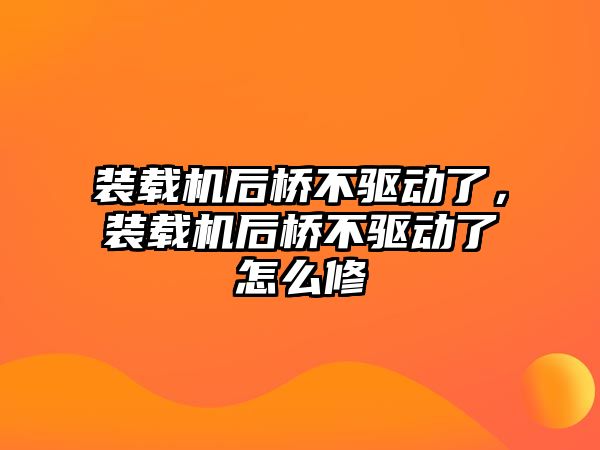 装载机后桥不驱动了，装载机后桥不驱动了怎么修